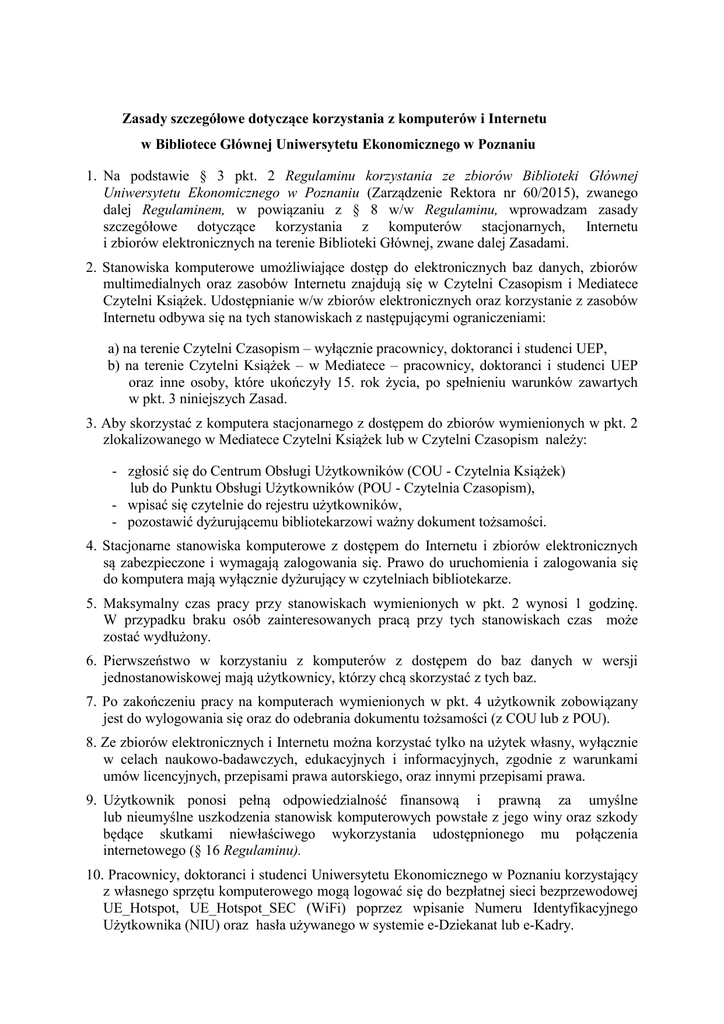 Zasady szczegółowe dotyczące korzystania z komputerów i Internetu

w Bibliotece Głównej Uniwersytetu Ekonomicznego w Poznaniu

1. Na podstawie § 3 pkt. 2 Regulaminu korzystania ze zbiorów Biblioteki Głównej Uniwersytetu Ekonomicznego w Poznaniu (Zarządzenie Rektora nr 60/2015), zwanego dalej Regulaminem, w powiązaniu z § 8 w/w Regulaminu, wprowadzam zasady szczegółowe dotyczące korzystania z komputerów stacjonarnych, Internetu i zbiorów elektronicznych na terenie Biblioteki Głównej, zwane dalej Zasadami.

2. Stanowiska komputerowe umożliwiające dostęp do elektronicznych baz danych, zbiorów multimedialnych oraz zasobów Internetu znajdują się w Czytelni Czasopism i Mediatece Czytelni Książek. Udostępnianie w/w zbiorów elektronicznych oraz korzystanie z zasobów Internetu odbywa się na tych stanowiskach z następującymi ograniczeniami:

a) na terenie Czytelni Czasopism – wyłącznie pracownicy, doktoranci i studenci UEP,
b) na terenie Czytelni Książek – w Mediatece – pracownicy, doktoranci i studenci UEP oraz inne osoby, które ukończyły 15. rok życia, po spełnieniu warunków zawartych w pkt. 3 niniejszych Zasad.

3. Aby skorzystać z komputera stacjonarnego z dostępem do zbiorów wymienionych w pkt. 2 zlokalizowanego w Mediatece Czytelni Książek lub w Czytelni Czasopism należy:

- zgłosić się do Centrum Obsługi Użytkowników (COU - Czytelnia Książek) lub do Punktu Obsługi Użytkowników (POU - Czytelnia Czasopism),
- wpisać się czytelnie do rejestru użytkowników,
- pozostawić dyżurującemu bibliotekarzowi ważny dokument tożsamości.

4. Stacjonarne stanowiska komputerowe z dostępem do Internetu i zbiorów elektronicznych są zabezpieczone i wymagają zalogowania się. Prawo do uruchomienia i zalogowania się do komputera mają wyłącznie dyżurujący w czytelniach bibliotekarze.

5. Maksymalny czas pracy przy stanowiskach wymienionych w pkt. 2 wynosi 1 godzinę. W przypadku braku osób zainteresowanych pracą przy tych stanowiskach czas może zostać wydłużony.

6. Pierwszeństwo w korzystaniu z komputerów z dostępem do baz danych w wersji jednostanowiskowej mają użytkownicy, którzy chcą skorzystać z tych baz.

7. Po zakończeniu pracy na komputerach wymienionych w pkt. 4 użytkownik zobowiązany jest do wylogowania się oraz do odebrania dokumentu tożsamości (z COU lub z POU).

8. Ze zbiorów elektronicznych i Internetu można korzystać tylko na użytek własny, wyłącznie w celach naukowo-badawczych, edukacyjnych i informacyjnych, zgodnie z warunkami umów licencyjnych, przepisami prawa autorskiego, oraz innymi przepisami prawa.

9. Użytkownik ponosi pełną odpowiedzialność finansową i prawną za umyślne lub nieumyślne uszkodzenia stanowisk komputerowych powstałe z jego winy oraz szkody będące skutkami niewłaściwego wykorzystania udostępnionego mu połączenia internetowego (§ 16 Regulaminu).

10. Pracownicy, doktoranci i studenci Uniwersytetu Ekonomicznego w Poznaniu korzystający z własnego sprzętu komputerowego mogą logować się do bezpłatnej sieci bezprzewodowej UE_Hotspot, UE_Hotspot_SEC (WiFi) poprzez wpisanie Numeru Identyfikacyjnego Użytkownika (NIU) oraz hasła używanego w systemie e-Dziekanat lub e-Kadry.